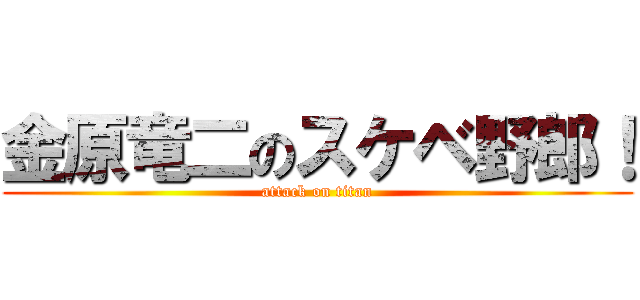 金原竜二のスケベ野郎！
attack on titan